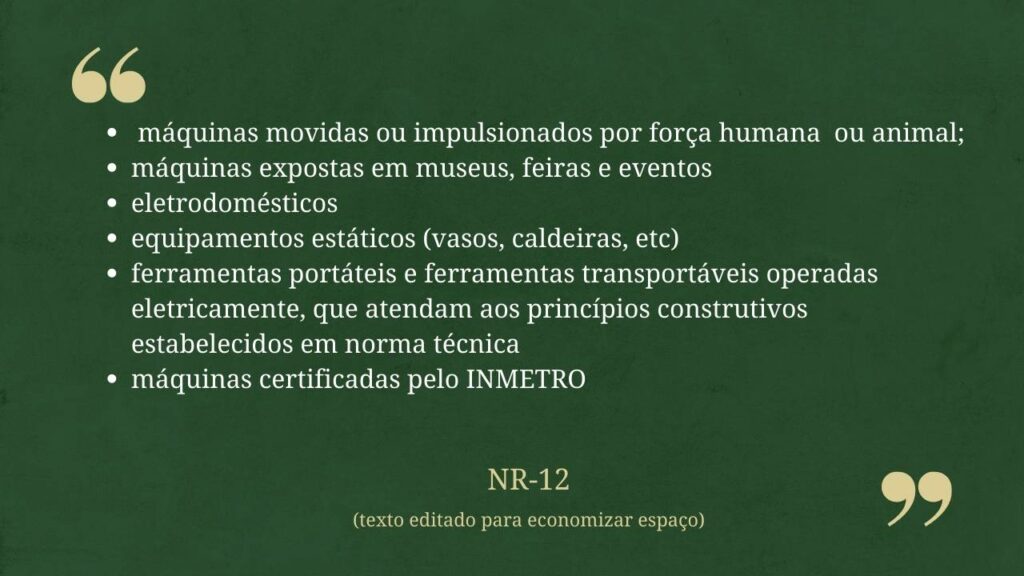 “

- máquinas movidas ou impulsionados por força humana ou animal;
- máquinas expostas em museus, feiras e eventos
- eletrodomésticos
- equipamentos estáticos (vasos, caldeiras, etc)
- ferramentas portáteis e ferramentas transportáveis operadas eletricamente, que atendam aos princípios construtivos estabelecidos em norma técnica
- máquinas certificadas pelo INMETRO

NR-12

(texto editado para economizar espaço)

”